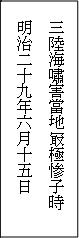 三陸海嘯害當地 最極慘子時

明治二十九年六月十五日